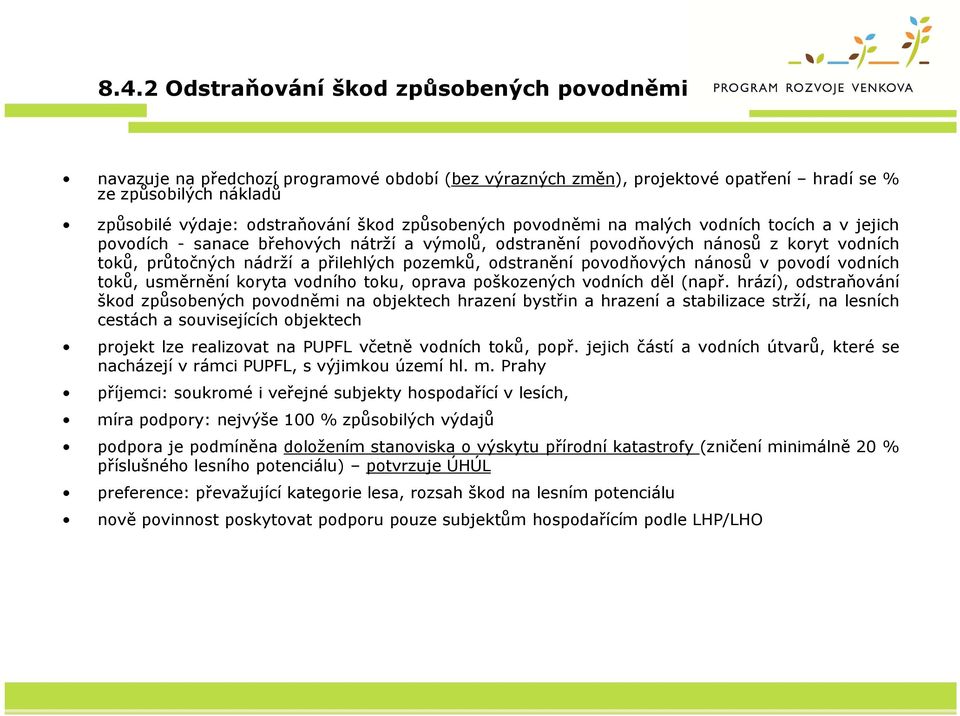 8.4.2 Odstraňování škod způsobených povodněmi

PROGRAM ROZVOJE VENKOVA

• navazuje na předchozí programové období (bez výrazných změn), projektové opatření – hradí se % ze způsobilých nákladů

• způsobilé výdaje: odstraňování škod způsobených povodněmi na malých vodních tocích a v jejich povodích - sanace břehových nátrží a výmolů, odstranění povodňových nánosů z koryt vodních toků, průtočných nádrží a přilehlých pozemků, odstranění povodňových nánosů v povodí vodních toků, usměrnění koryta vodního toku, oprava poškozených vodních děl (např. hrází), odstraňování škod způsobených povodněmi na objektech hrazení bystřin a hrazení a stabilizace strží, na lesních cestách a souvisejících objektech

• projekt lze realizovat na PUPFL včetně vodních toků, popř. jejich částí a vodních útvarů, které se nacházejí v rámci PUPFL, s výjimkou území hl. m. Prahy

• příjemci: soukromé i veřejné subjekty hospodařící v lesích,

• míra podpory: nejvýše 100 % způsobilých výdajů

• podpora je podmíněna doložením stanoviska o výskytu přírodní katastrofy (zničení minimálně 20 % příslušného lesního potenciálu) – potvrzuje ÚHÚL

• preference: převažující kategorie lesa, rozsah škod na lesním potenciálu

• nově povinnost poskytovat podporu pouze subjektům hospodařícím podle LHP/LHO